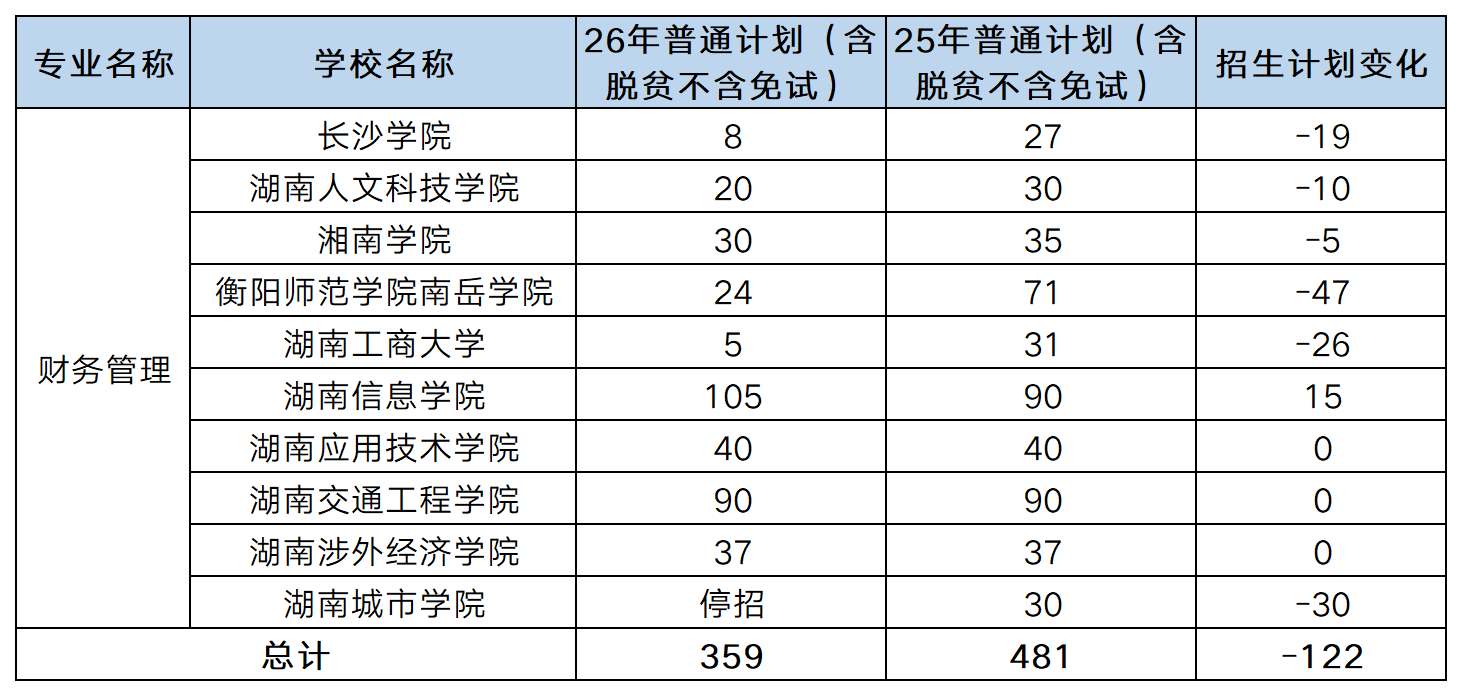 | 专业名称 | 学校名称 | 26年普通计划（含脱贫不含免试） | 25年普通计划（含脱贫不含免试） | 招生计划变化 |
|---|---|---|---|---|
| 财务管理 | 长沙学院 | 8 | 27 | -19 |
|  | 湖南人文科技学院 | 20 | 30 | -10 |
|  | 湘南学院 | 30 | 35 | -5 |
|  | 衡阳师范学院南岳学院 | 24 | 71 | -47 |
|  | 湖南工商大学 | 5 | 31 | -26 |
|  | 湖南信息学院 | 105 | 90 | 15 |
|  | 湖南应用技术学院 | 40 | 40 | 0 |
|  | 湖南交通工程学院 | 90 | 90 | 0 |
|  | 湖南涉外经济学院 | 37 | 37 | 0 |
|  | 湖南城市学院 | 停招 | 30 | -30 |
| 总计 |  | 359 | 481 | -122 |